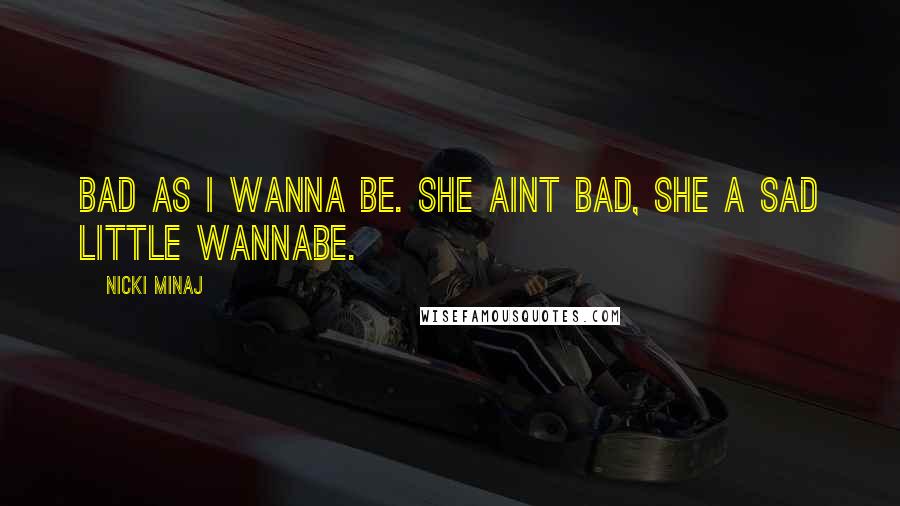 BAD AS I WANNA BE. SHE AINT BAD, SHE A SAD LITTLE WANNABE.

NICKI MINAJ

WISEFAMOUSQUOTES.COM